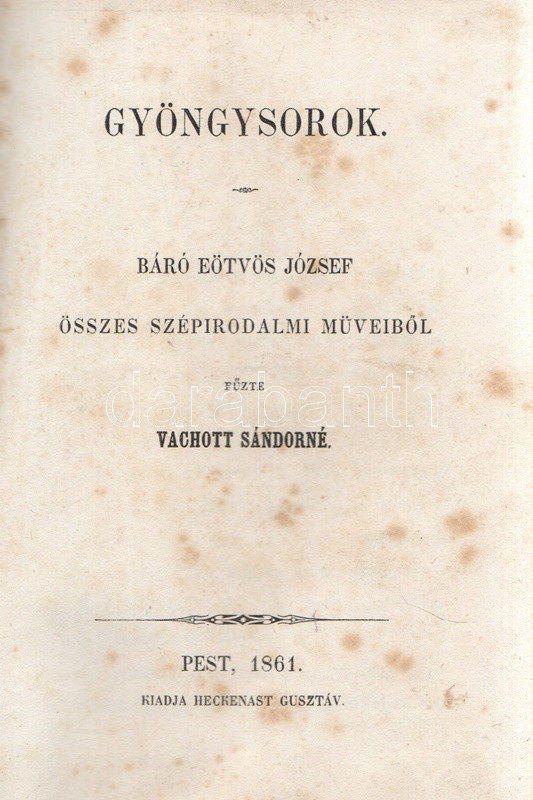 GYÖNGYSOROK.

BÁRÓ EÖTVÖS JÓZSEF

ÖSSZES SZÉPIRODALMI MÜVEIBŐL

FŰZTE

VACHOTT SÁNDORNÉ.

PEST, 1861.

KIADJA HECKENAST GUSZTÁV.

darabanth